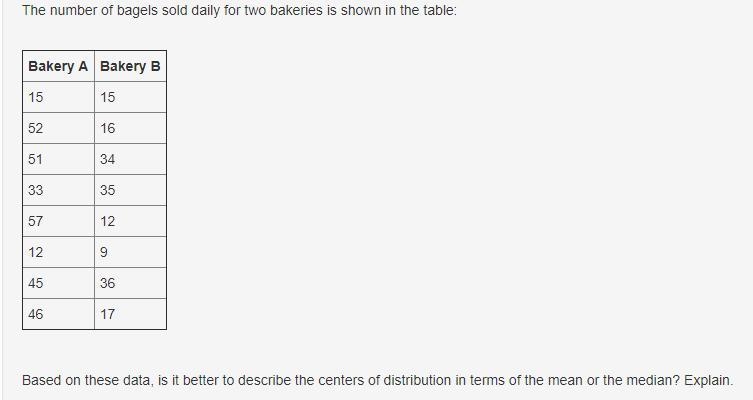 The number of bagels sold daily for two bakeries is shown in the table:

| Bakery A | Bakery B |
|---|---|
| 15 | 15 |
| 52 | 16 |
| 51 | 34 |
| 33 | 35 |
| 57 | 12 |
| 12 | 9 |
| 45 | 36 |
| 46 | 17 |

Based on these data, is it better to describe the centers of distribution in terms of the mean or the median? Explain.